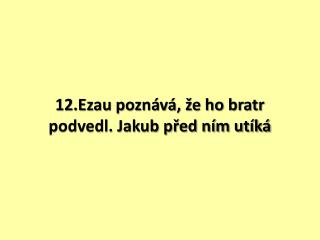 12.Ezau poznává, že ho bratr podvedl. Jakub před ním utíká